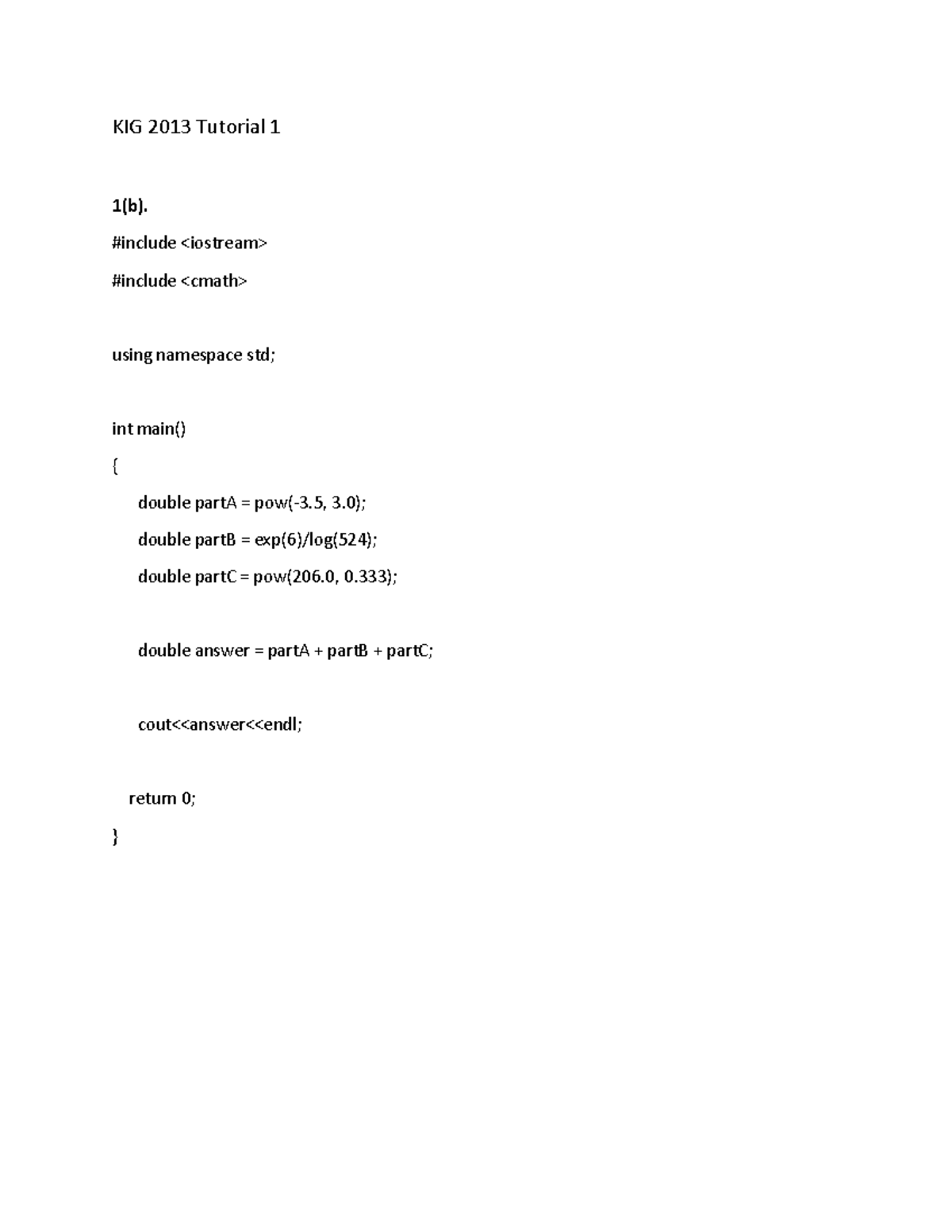 KIG 2013 Tutorial 1

1(b).

#include <iostream>

#include <cmath>

using namespace std;

int main()

{

double partA = pow(-3.5, 3.0);

double partB = exp(6)/log(524);

double partC = pow(206.0, 0.333);

double answer = partA + partB + partC;

cout<<answer<<endl;

return 0;

}